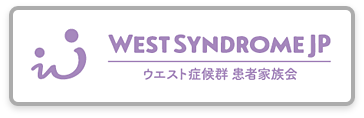 WEST SYNDROME JP

ウエスト症候群 患者家族会